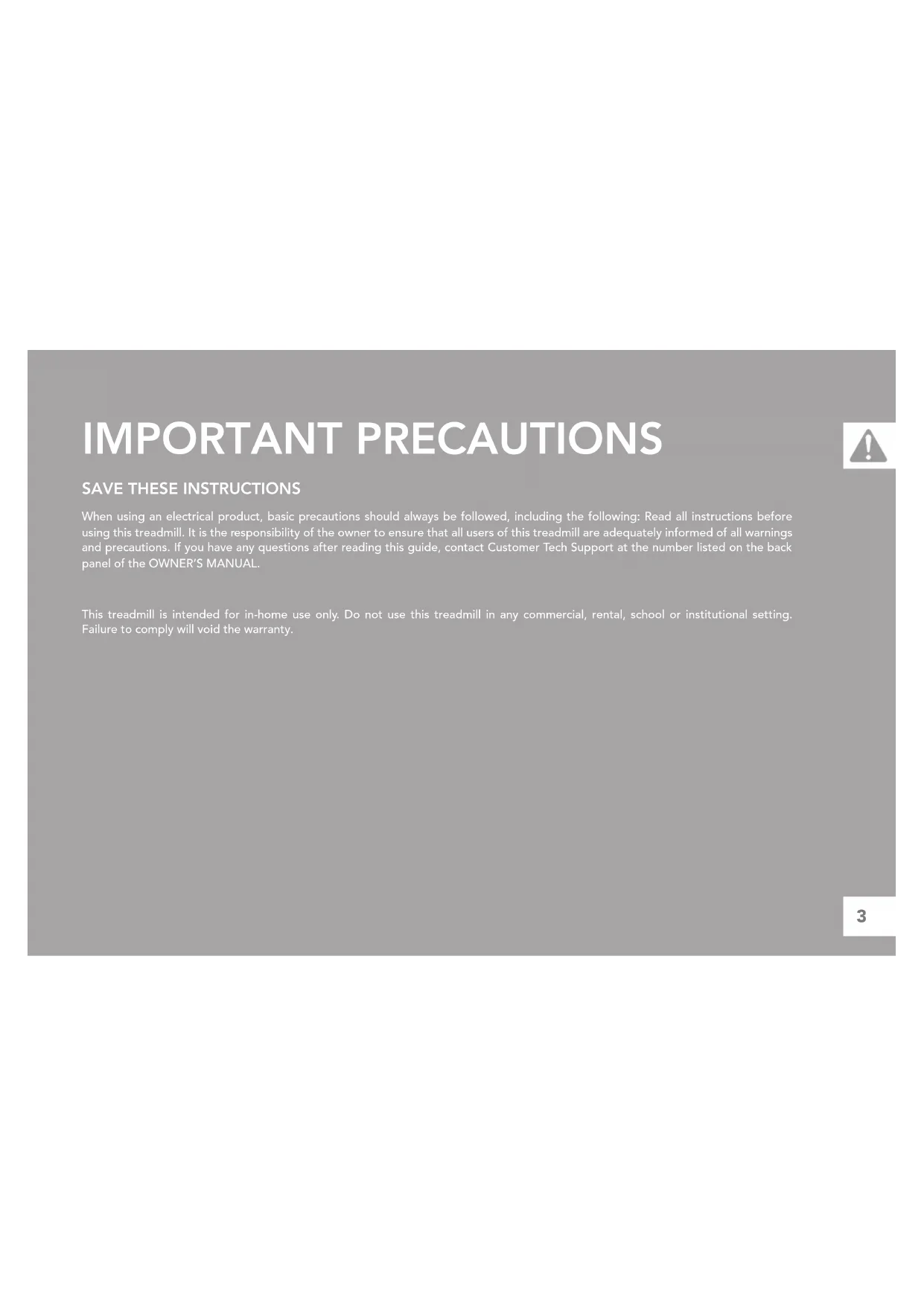 IMPORTANT PRECAUTIONS

SAVE THESE INSTRUCTIONS

When using an electrical product, basic precautions should always be followed, including the following: Read all instructions before using this treadmill. It is the responsibility of the owner to ensure that all users of this treadmill are adequately informed of all warnings and precautions. If you have any questions after reading this guide, contact Customer Tech Support at the number listed on the back panel of the OWNER'S MANUAL.

This treadmill is intended for in-home use only. Do not use this treadmill in any commercial, rental, school or institutional setting. Failure to comply will void the warranty.

3